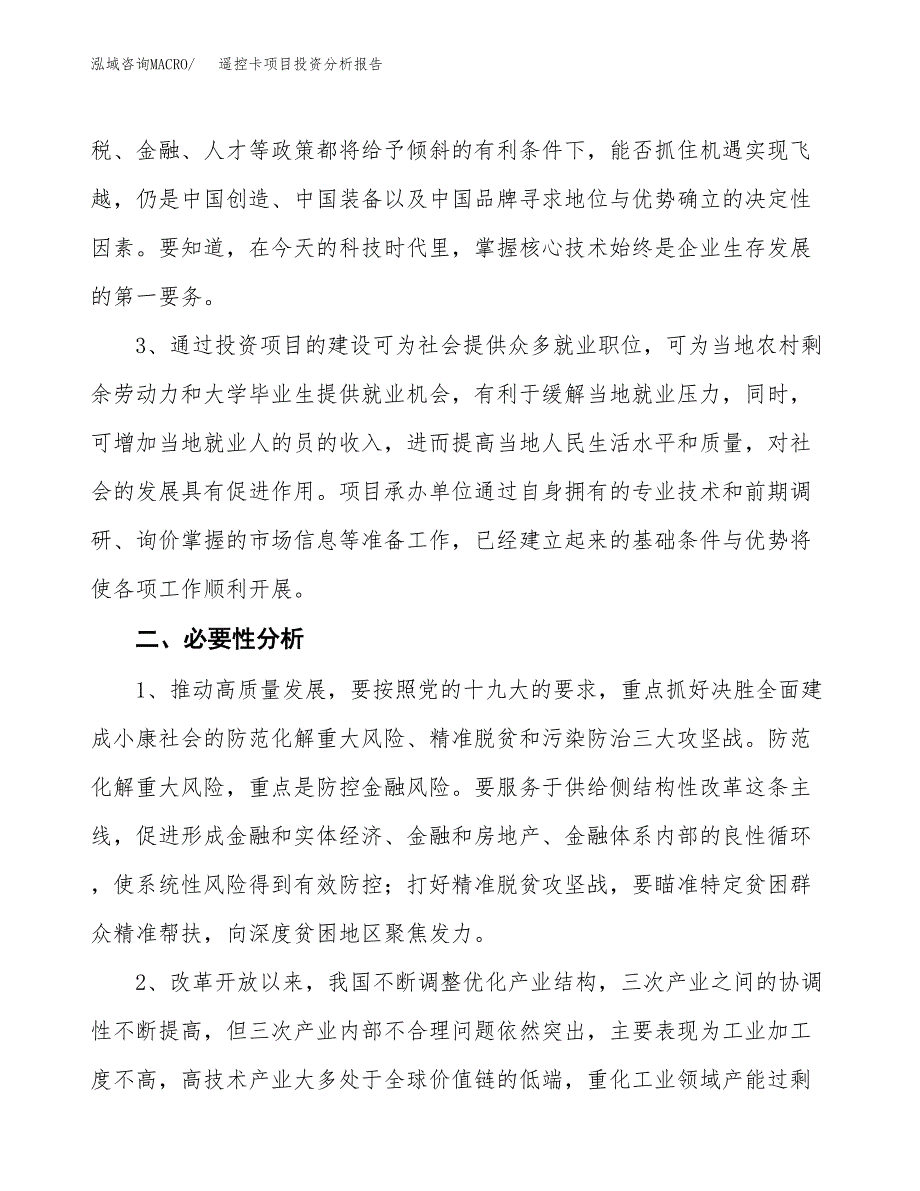 泓域咨询MACRO/　遥控卡项目投资分析报告

税、金融、人才等政策都将给予倾斜的有利条件下，能否抓住机遇实现飞越，仍是中国创造、中国装备以及中国品牌寻求地位与优势确立的决定性因素。要知道，在今天的科技时代里，掌握核心技术始终是企业生存发展的第一要务。

3、通过投资项目的建设可为社会提供众多就业职位，可为当地农村剩余劳动力和大学毕业生提供就业机会，有利于缓解当地就业压力，同时，可增加当地就业人的员的收入，进而提高当地人民生活水平和质量，对社会的发展具有促进作用。项目承办单位通过自身拥有的专业技术和前期调研、询价掌握的市场信息等准备工作，已经建立起来的基础条件与优势将使各项工作顺利开展。

二、必要性分析

1、推动高质量发展，要按照党的十九大的要求，重点抓好决胜全面建成小康社会的防范化解重大风险、精准脱贫和污染防治三大攻坚战。防范化解重大风险，重点是防控金融风险。要服务于供给侧结构性改革这条主线，促进形成金融和实体经济、金融和房地产、金融体系内部的良性循环，使系统性风险得到有效防控；打好精准脱贫攻坚战，要瞄准特定贫困群众精准帮扶，向深度贫困地区聚焦发力。

2、改革开放以来，我国不断调整优化产业结构，三次产业之间的协调性不断提高，但三次产业内部不合理问题依然突出，主要表现为工业加工度不高，高技术产业大多处于全球价值链的低端，重化工业领域产能过剩